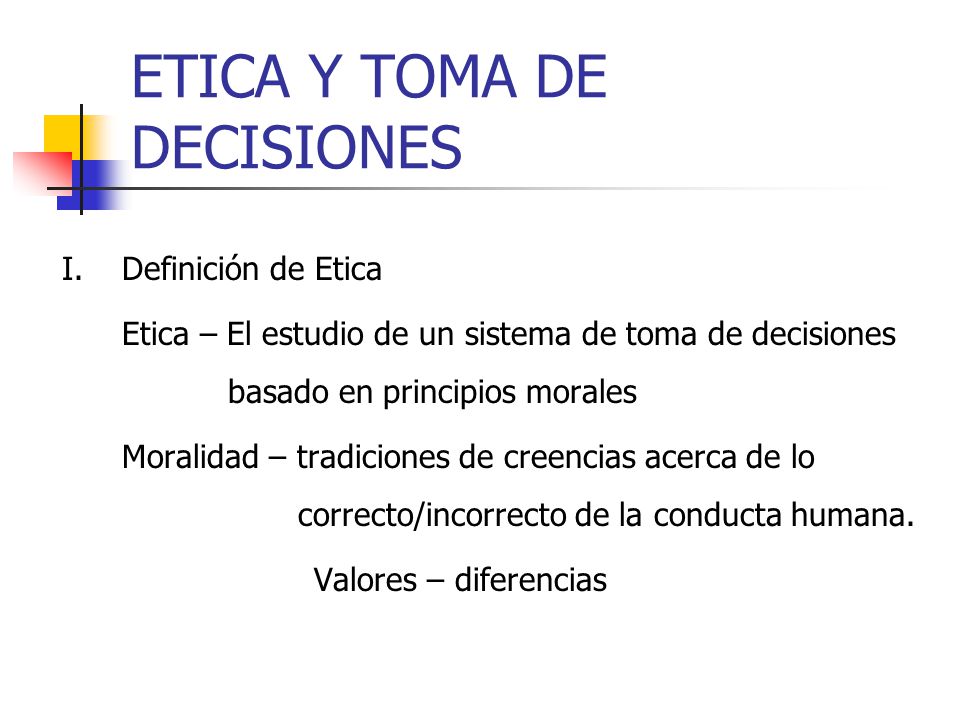 ETICA Y TOMA DE DECISIONES

I. Definición de Etica

Etica – El estudio de un sistema de toma de decisiones basado en principios morales

Moralidad – tradiciones de creencias acerca de lo correcto/incorrecto de la conducta humana.

Valores – diferencias